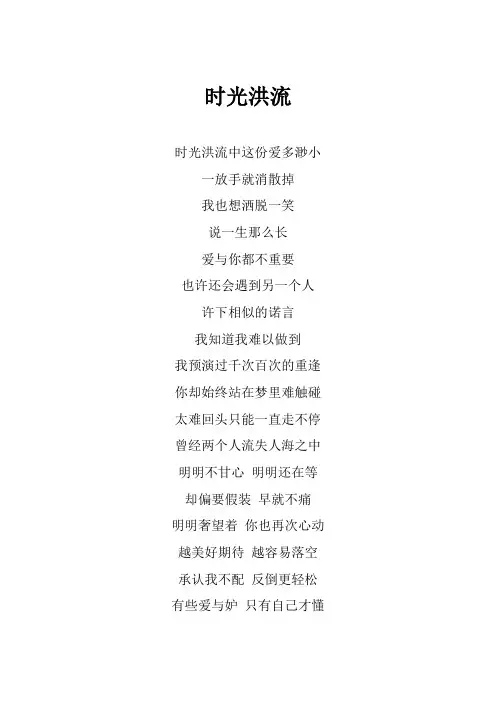 时光洪流

时光洪流中这份爱多渺小
一放手就消散掉
我也想洒脱一笑
说一生那么长
爱与你都不重要
也许还会遇到另一个人
许下相似的诺言
我知道我难以做到
我预演过千次百次的重逢
你却始终站在梦里难触碰
太难回头只能一直走不停
曾经两个人流失人海之中
明明不甘心 明明还在等
却偏要假装 早就不痛
明明奢望着 你也再次心动
越美好期待 越容易落空
承认我不配 反倒更轻松
有些爱与妒 只有自己才懂